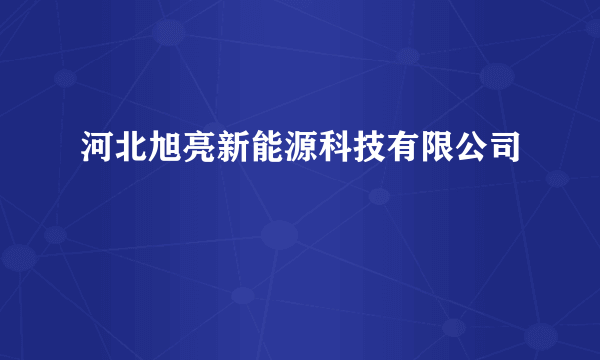 河北旭亮新能源科技有限公司